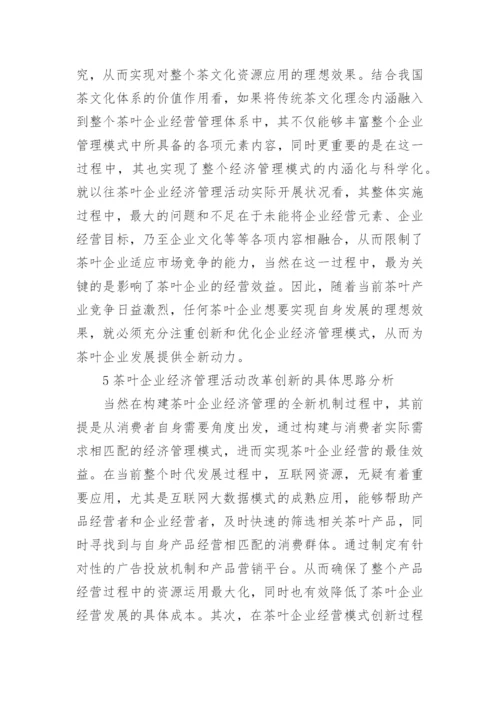 究，从而实现对整个茶文化资源应用的理想效果。结合我国茶文化体系的价值作用看，如果将传统茶文化理念内涵融入到整个茶叶企业经营管理体系中，其不仅能够丰富整个企业管理模式中所具备的各项元素内容，同时更重要的是在这一过程中，其也实现了整个经济管理模式的内涵化与科学化。就以往茶叶企业经济管理活动实际开展状况看，其整体实施过程中，最大的问题和不足在于未能将企业经营元素、企业经营目标，乃至企业文化等等各项内容相融合，从而限制了茶叶企业适应市场竞争的能力，当然在这一过程中，最为关键的是影响了茶叶企业的经营效益。因此，随着当前茶叶产业竞争日益激烈，任何茶叶企业想要实现自身发展的理想效果，就必须充分注重创新和优化企业经济管理模式，从而为茶叶企业发展提供全新动力。

5 茶叶企业经济管理活动改革创新的具体思路分析

当然在构建茶叶企业经济管理的全新机制过程中，其前提是从消费者自身需要角度出发，通过构建与消费者实际需求相匹配的经济管理模式，进而实现茶叶企业经营的最佳效益。在当前整个时代发展过程中，互联网资源，无疑有着重要应用，尤其是互联网大数据模式的成熟应用，能够帮助产品经营者和企业经营者，及时快速的筛选相关茶叶产品，同时寻找到与自身产品经营相匹配的消费群体。通过制定有针对性的广告投放机制和产品营销平台。从而确保了整个产品经营过程中的资源运用最大化，同时也有效降低了茶叶企业经营发展的具体成本。其次，在茶叶企业经营模式创新过程